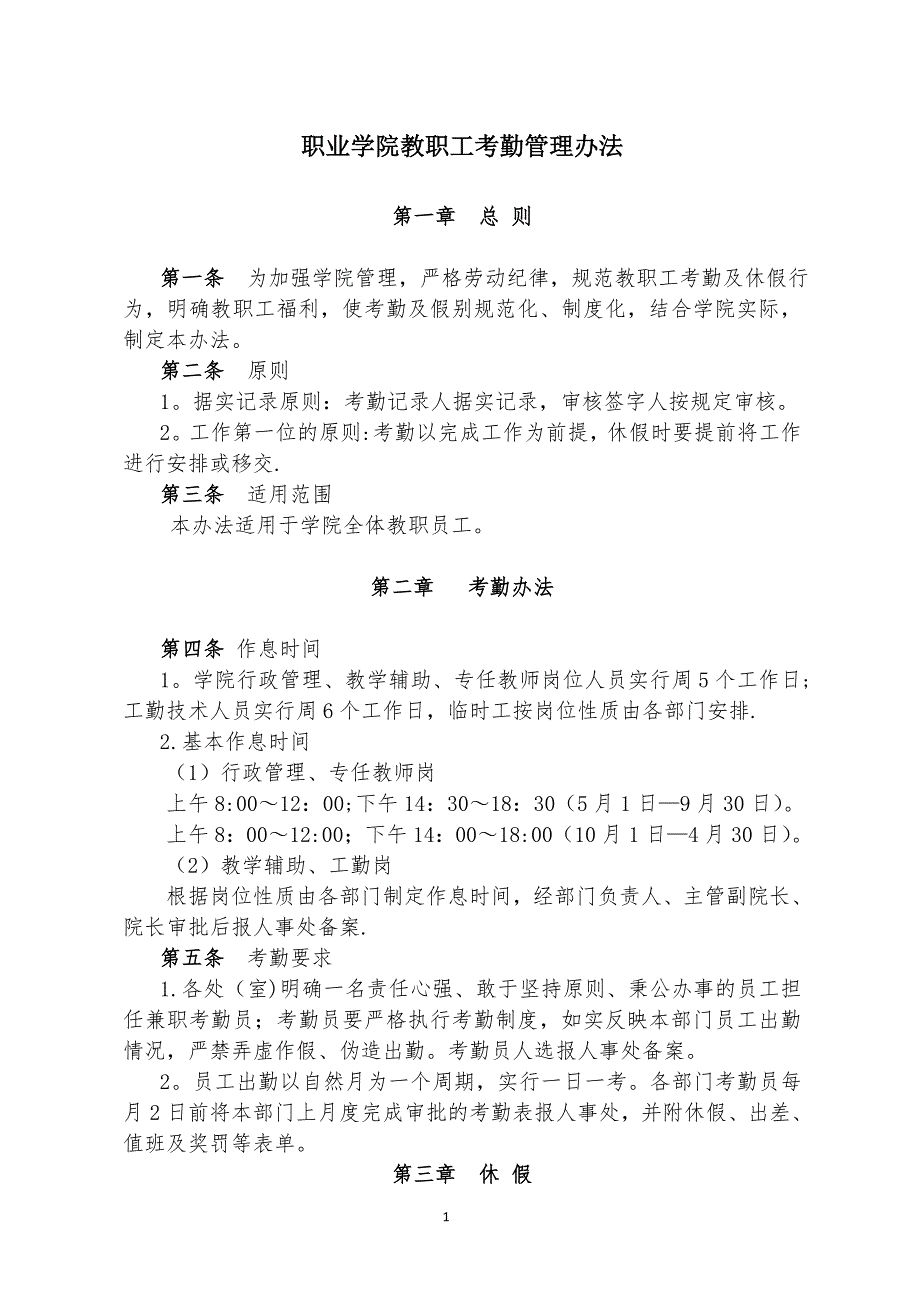 职业学院教职工考勤管理办法

第一章　总 则

第一条　为加强学院管理，严格劳动纪律，规范教职工考勤及休假行为，明确教职工福利，使考勤及假别规范化、制度化，结合学院实际，制定本办法。

第二条　原则

1。据实记录原则：考勤记录人据实记录，审核签字人按规定审核。

2。工作第一位的原则:考勤以完成工作为前提，休假时要提前将工作进行安排或移交.

第三条　适用范围

本办法适用于学院全体教职员工。

第二章　考勤办法

第四条 作息时间

1。学院行政管理、教学辅助、专任教师岗位人员实行周5个工作日;工勤技术人员实行周6个工作日，临时工按岗位性质由各部门安排.

2.基本作息时间

（1）行政管理、专任教师岗

上午8:00～12：00;下午14：30～18：30（5月1日—9月30日）。

上午8：00～12:00；下午14：00～18:00（10月1日—4月30日）。

（2）教学辅助、工勤岗

根据岗位性质由各部门制定作息时间，经部门负责人、主管副院长、院长审批后报人事处备案.

第五条　考勤要求

1.各处（室)明确一名责任心强、敢于坚持原则、秉公办事的员工担任兼职考勤员；考勤员要严格执行考勤制度，如实反映本部门员工出勤情况，严禁弄虚作假、伪造出勤。考勤员人选报人事处备案。

2。员工出勤以自然月为一个周期，实行一日一考。各部门考勤员每月2日前将本部门上月度完成审批的考勤表报人事处，并附休假、出差、值班及奖罚等表单。

第三章　休 假

1